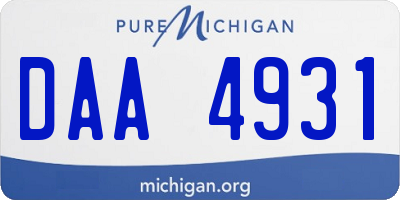 PURE MICHIGAN

DAA 4931

michigan.org